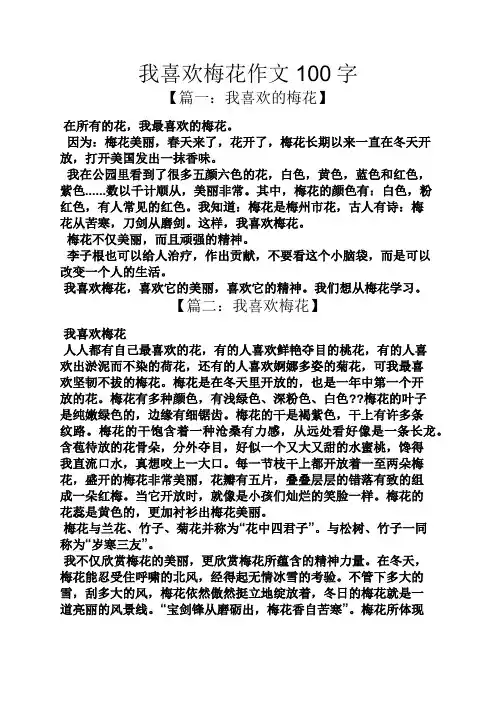 我喜欢梅花作文 100 字
【篇一：我喜欢的梅花】

在所有的花，我最喜欢的梅花。

因为：梅花美丽，春天来了，花开了，梅花长期以来一直在冬天开放，打开美国发出一抹香味。

我在公园里看到了很多五颜六色的花，白色，黄色，蓝色和红色，紫色......数以千计顺从，美丽非常。其中，梅花的颜色有：白色，粉红色，有人常见的红色。我知道：梅花是梅州市花，古人有诗：梅花从苦寒，刀剑从磨剑。这样，我喜欢梅花。

梅花不仅美丽，而且顽强的精神。

李子根也可以给人治疗，作出贡献，不要看这个小脑袋，而是可以改变一个人的生活。

我喜欢梅花，喜欢它的美丽，喜欢它的精神。我们想从梅花学习。

【篇二：我喜欢梅花】

我喜欢梅花

人人都有自己最喜欢的花，有的人喜欢鲜艳夺目的桃花，有的人喜欢出淤泥而不染的荷花，还有的人喜欢婀娜多姿的菊花，可我最喜欢坚韧不拔的梅花。梅花是在冬天里开放的，也是一年中第一个开放的花。梅花有多种颜色，有浅绿色、深粉色、白色??梅花的叶子是纯嫩绿色的，边缘有细锯齿。梅花的干是褐紫色，干上有许多条纹路。梅花的干饱含着一种沧桑有力感，从远处看好像是一条长龙。含苞待放的花骨朵，分外夺目，好似一个又大又甜的水蜜桃，馋得我直流口水，真想咬上一大口。每一节枝干上都开放着一至两朵梅花，盛开的梅花非常美丽，花瓣有五片，叠叠层层的错落有致的组成一朵红梅。当它开放时，就像是小孩们灿烂的笑脸一样。梅花的花蕊是黄色的，更加衬衫出梅花美丽。

梅花与兰花、竹子、菊花并称为“花中四君子”。与松树、竹子一同称为“岁寒三友”。

我不仅欣赏梅花的美丽，更欣赏梅花所蕴含的精神力量。在冬天，梅花能忍受住呼啸的北风，经得起无情冰雪的考验。不管下多大的雪，刮多大的风，梅花依然傲然挺立地绽放着，冬日的梅花就是一道亮丽的风景线。“宝剑锋从磨砺出，梅花香自苦寒”。梅花所体现